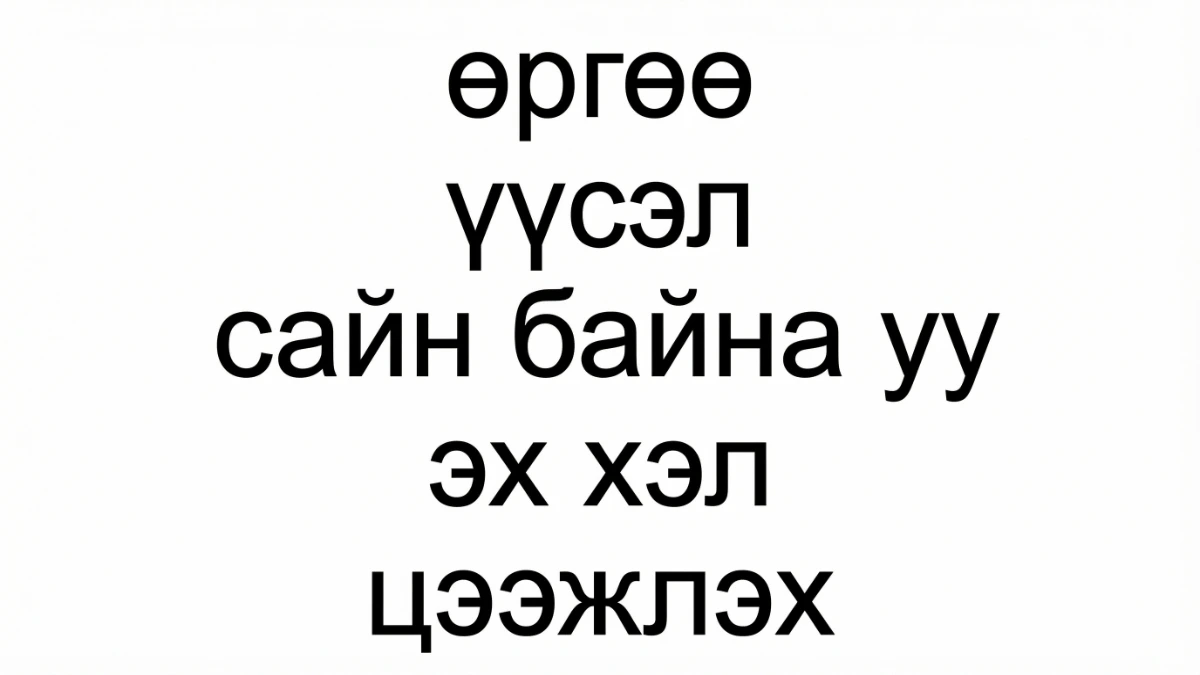 өргөө
үүсэл
сайн байна уу
эх хэл
цээжлэх